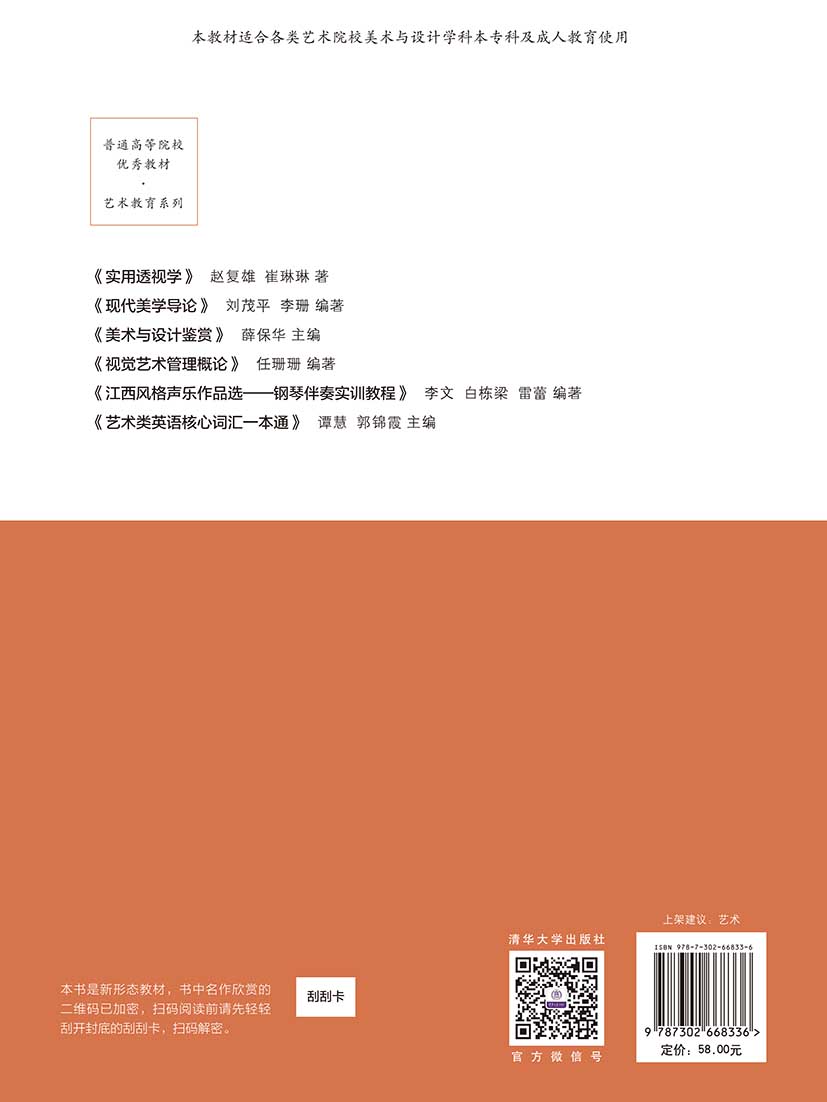 本教材适合各类艺术院校美术与设计学科本专科及成人教育使用

普通高等院校
优秀教材
·
艺术教育系列

《实用透视学》 赵复雄 崔琳琳 著
《现代美学导论》 刘茂平 李珊 编著
《美术与设计鉴赏》 薛保华 主编
《视觉艺术管理概论》 任珊珊 编著
《江西风格声乐作品选——钢琴伴奏实训教程》 李文 白栋梁 雷蕾 编著
《艺术类英语核心词汇一本通》 谭慧 郭锦霞 主编

本书是新形态教材，书中名作欣赏的二维码已加密，扫码阅读前请先轻轻刮开封底的刮刮卡，扫码解密。

刮刮卡

清华大学出版社

官方微信号

上架建议：艺术

ISBN 978-7-302-66833-6

9 787302 668336 >

定价：58.00元